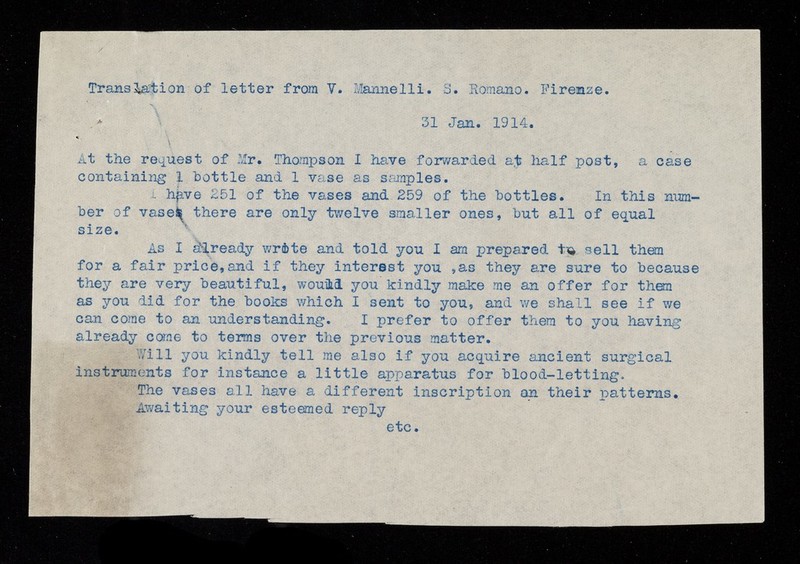 Translation of letter from V. Mannelli. S. Romano. Firenze.

31 Jan. 1914.

At the request of Mr. Thompson I have forwarded at half post, a case containing 1 bottle and 1 vase as samples.

I have 251 of the vases and 259 of the bottles. In this number of vases there are only twelve smaller ones, but all of equal size.

As I already wrote and told you I am prepared to sell them for a fair price,and if they interest you ,as they are sure to because they are very beautiful, would you kindly make me an offer for them as you did for the books which I sent to you, and we shall see if we can come to an understanding. I prefer to offer them to you having already come to terms over the previous matter.

Will you kindly tell me also if you acquire ancient surgical instruments for instance a little apparatus for blood-letting.

The vases all have a different inscription on their patterns.

Awaiting your esteemed reply

etc.